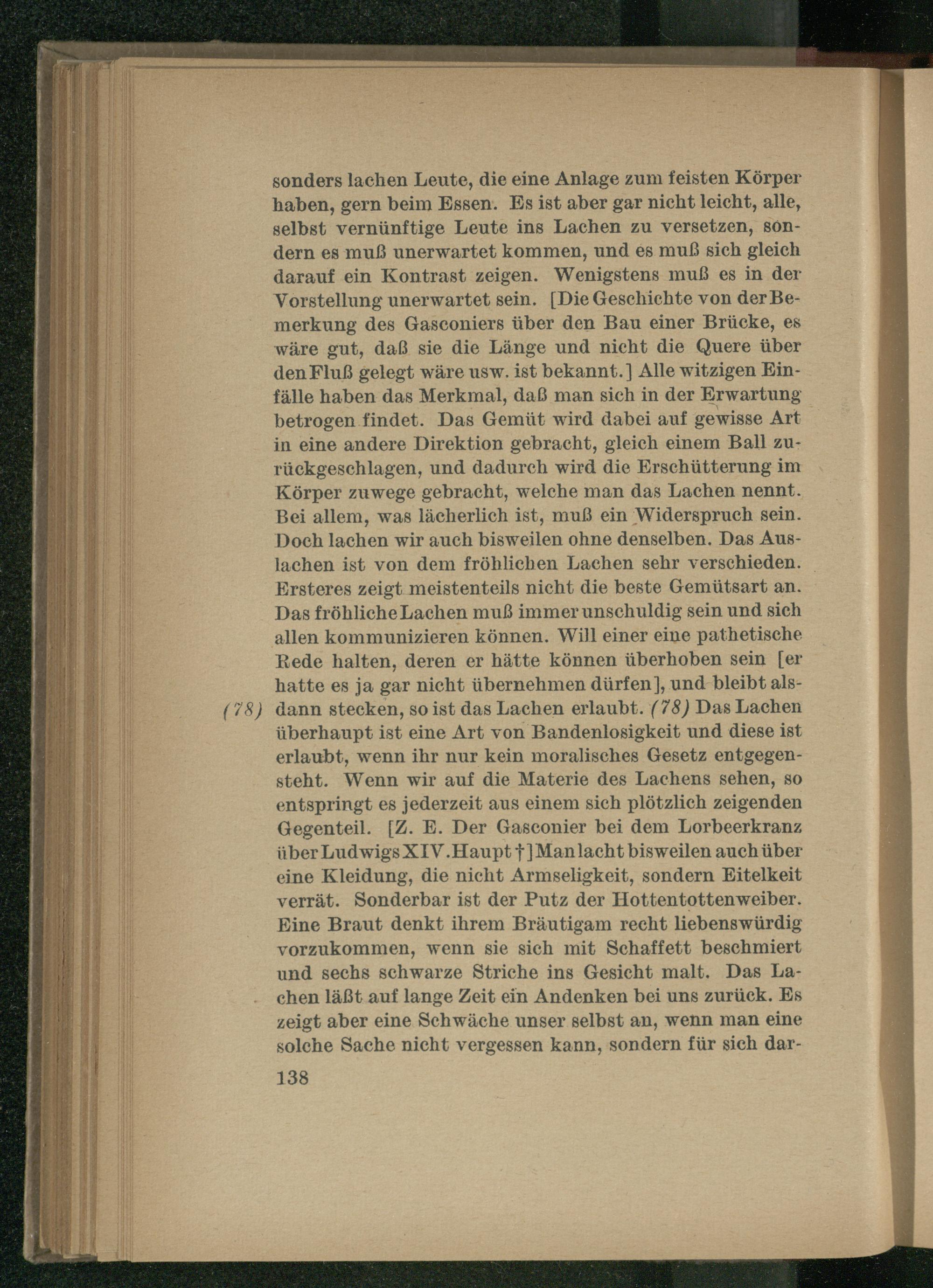 sonders lachen Leute, die eine Anlage zum feisten Körper haben, gern beim Essen. Es ist aber gar nicht leicht, alle, selbst vernünftige Leute ins Lachen zu versetzen, sondern es muß unerwartet kommen, und es muß sich gleich darauf ein Kontrast zeigen. Wenigstens muß es in der Vorstellung unerwartet sein. [Die Geschichte von der Bemerkung des Gasconiers über den Bau einer Brücke, es wäre gut, daß sie die Länge und nicht die Quere über den Fluß gelegt wäre usw. ist bekannt.] Alle witzigen Einfälle haben das Merkmal, daß man sich in der Erwartung betrogen findet. Das Gemüt wird dabei auf gewisse Art in eine andere Direktion gebracht, gleich einem Ball zurückgeschlagen, und dadurch wird die Erschütterung im Körper zuwege gebracht, welche man das Lachen nennt. Bei allem, was lächerlich ist, muß ein Widerspruch sein. Doch lachen wir auch bisweilen ohne denselben. Das Auslachen ist von dem fröhlichen Lachen sehr verschieden. Ersteres zeigt meistenteils nicht die beste Gemütsart an. Das fröhliche Lachen muß immer unschuldig sein und sich allen kommunizieren können. Will einer eine pathetische Rede halten, deren er hätte können überhoben sein [er hatte es ja gar nicht übernehmen dürfen], und bleibt alsdann stecken, so ist das Lachen erlaubt. (78) Das Lachen überhaupt ist eine Art von Bandenlosigkeit und diese ist erlaubt, wenn ihr nur kein moralisches Gesetz entgegensteht. Wenn wir auf die Materie des Lachens sehen, so entspringt es jederzeit aus einem sich plötzlich zeigenden Gegenteil. [Z. E. Der Gasconier bei dem Lorbeerkranz über Ludwigs XIV. Haupt †] Man lacht bisweilen auch über eine Kleidung, die nicht Armseligkeit, sondern Eitelkeit verrät. Sonderbar ist der Putz der Hottentottenweiber. Eine Braut denkt ihrem Bräutigam recht liebenswürdig vorzukommen, wenn sie sich mit Schaffett beschmiert und sechs schwarze Striche ins Gesicht malt. Das Lachen läßt auf lange Zeit ein Andenken bei uns zurück. Es zeigt aber eine Schwäche unser selbst an, wenn man eine solche Sache nicht vergessen kann, sondern für sich dar-

(78)

138